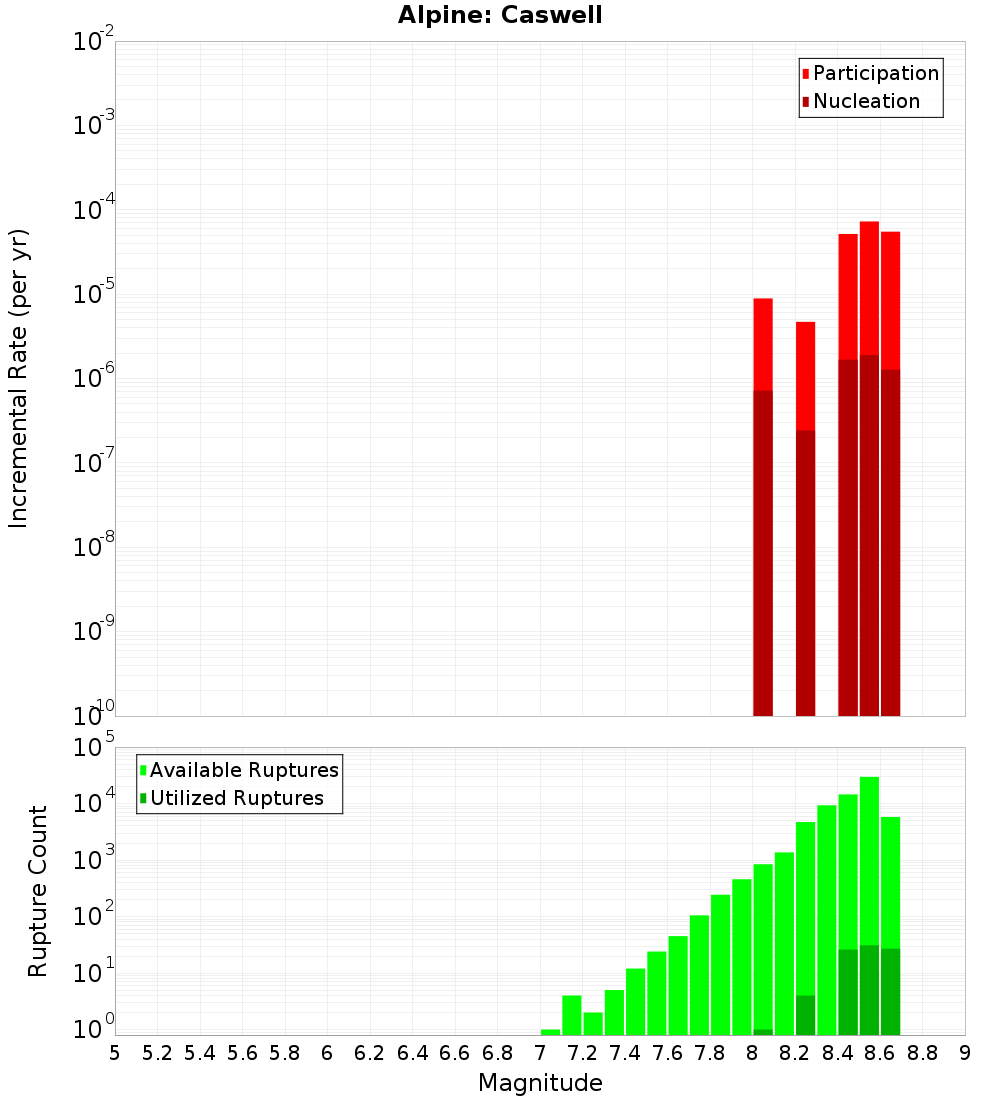 Alpine: Caswell

Participation
Nucleation

Incremental Rate (per yr)

$10^{-2}$
$10^{-3}$
$10^{-4}$
$10^{-5}$
$10^{-6}$
$10^{-7}$
$10^{-8}$
$10^{-9}$
$10^{-10}$

Available Ruptures
Utilized Ruptures

Rupture Count

$10^{5}$
$10^{4}$
$10^{3}$
$10^{2}$
$10^{1}$
$10^{0}$

5 5.2 5.4 5.6 5.8 6 6.2 6.4 6.6 6.8 7 7.2 7.4 7.6 7.8 8 8.2 8.4 8.6 8.8 9

Magnitude